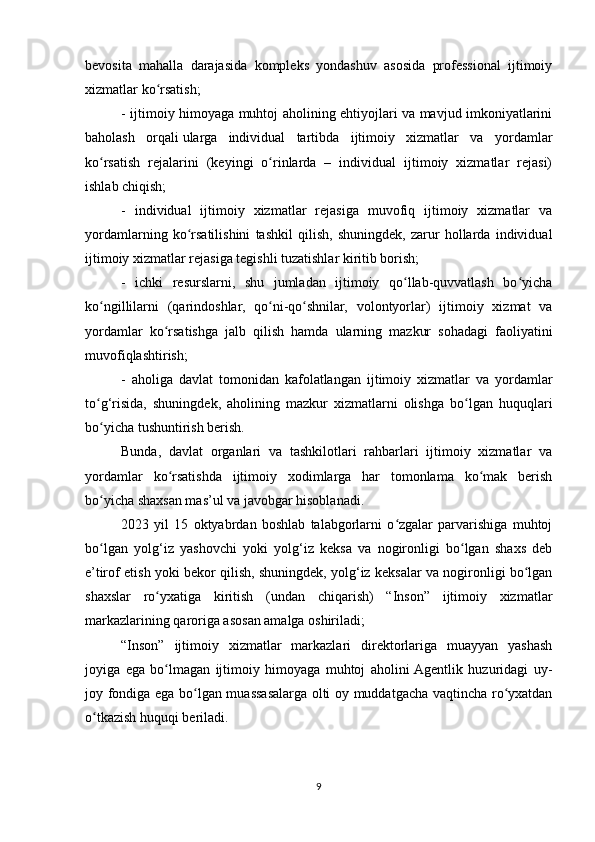 bevosita mahalla darajasida kompleks yondashuv asosida professional ijtimoiy xizmatlar ko‘rsatish;

- ijtimoiy himoyaga muhtoj aholining ehtiyojlari va mavjud imkoniyatlarini baholash orqali ularga individual tartibda ijtimoiy xizmatlar va yordamlar ko‘rsatish rejalarini (keyingi o‘rinlarda – individual ijtimoiy xizmatlar rejasi) ishlab chiqish;

- individual ijtimoiy xizmatlar rejasiga muvofiq ijtimoiy xizmatlar va yordamlarning ko‘rsatilishini tashkil qilish, shuningdek, zarur hollarda individual ijtimoiy xizmatlar rejasiga tegishli tuzatishlar kiritib borish;

- ichki resurslarni, shu jumladan ijtimoiy qo‘llab-quvvatlash bo‘yicha ko‘ngillilarni (qarindoshlar, qo‘ni-qo‘shnilar, volontyorlar) ijtimoiy xizmat va yordamlar ko‘rsatishga jalb qilish hamda ularning mazkur sohadagi faoliyatini muvofiqlashtirish;

- aholiga davlat tomonidan kafolatlangan ijtimoiy xizmatlar va yordamlar to‘g‘risida, shuningdek, aholining mazkur xizmatlarni olishga bo‘lgan huquqlari bo‘yicha tushuntirish berish.

Bunda, davlat organlari va tashkilotlari rahbarlari ijtimoiy xizmatlar va yordamlar ko‘rsatishda ijtimoiy xodimlarga har tomonlama ko‘mak berish bo‘yicha shaxsan mas’ul va javobgar hisoblanadi.

2023 yil 15 oktyabrdan boshlab talabgorlarni o‘zgalar parvarishiga muhtoj bo‘lgan yolg‘iz yashovchi yoki yolg‘iz keksa va nogironligi bo‘lgan shaxs deb e’tirof etish yoki bekor qilish, shuningdek, yolg‘iz keksalar va nogironligi bo‘lgan shaxslar ro‘yxatiga kiritish (undan chiqarish) “Inson” ijtimoiy xizmatlar markazlarining qaroriga asosan amalga oshiriladi;

“Inson” ijtimoiy xizmatlar markazlari direktorlariga muayyan yashash joyiga ega bo‘lmagan ijtimoiy himoyaga muhtoj aholini Agentlik huzuridagi uy-joy fondiga ega bo‘lgan muassasalarga olti oy muddatgacha vaqtincha ro‘yxatdan o‘tkazish huquqi beriladi.

9